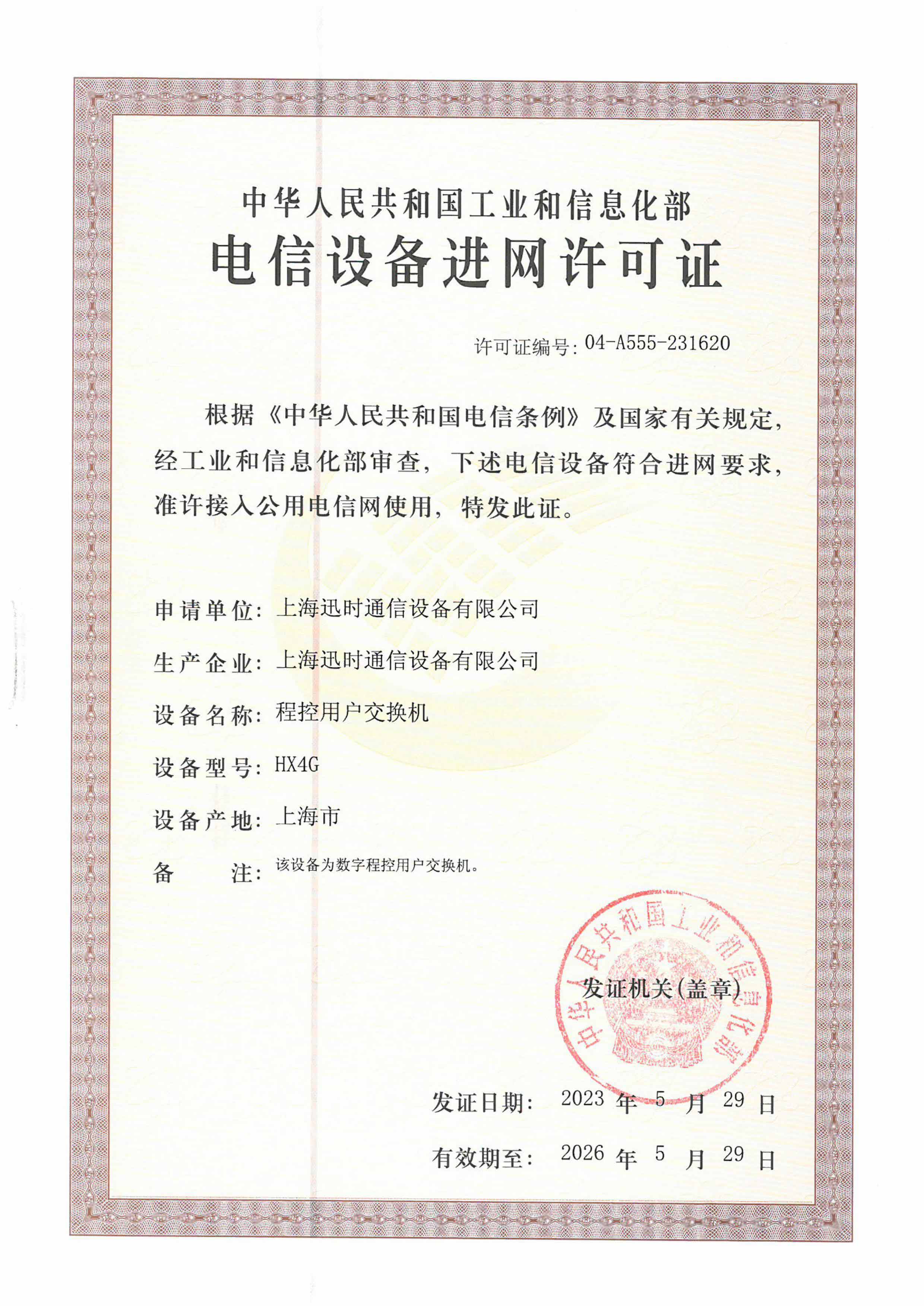 中华人民共和国工业和信息化部
电信设备进网许可证

许可证编号: 04-A555-231620

根据《中华人民共和国电信条例》及国家有关规定,经工业和信息化部审查,下述电信设备符合进网要求,准许接入公用电信网使用,特发此证。

申请单位: 上海迅时通信设备有限公司

生产企业: 上海迅时通信设备有限公司

设备名称: 程控用户交换机

设备型号: HX4G

设备产地: 上海市

备　　注: 该设备为数字程控用户交换机。

中华人民共和国工业和信息化部

发证机关(盖章)

发证日期: 2023 年 5 月 29 日

有效期至: 2026 年 5 月 29 日